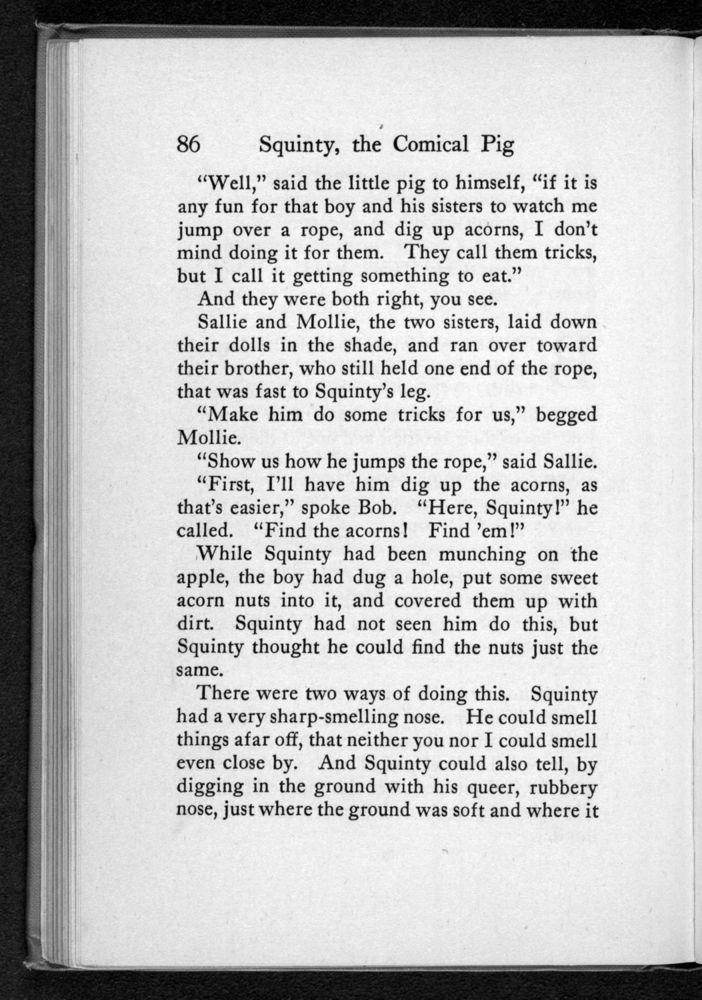 86 Squinty, the Comical Pig

"Well," said the little pig to himself, "if it is any fun for that boy and his sisters to watch me jump over a rope, and dig up acorns, I don't mind doing it for them. They call them tricks, but I call it getting something to eat."

And they were both right, you see.

Sallie and Mollie, the two sisters, laid down their dolls in the shade, and ran over toward their brother, who still held one end of the rope, that was fast to Squinty's leg.

"Make him do some tricks for us," begged Mollie.

"Show us how he jumps the rope," said Sallie.

"First, I'll have him dig up the acorns, as that's easier," spoke Bob. "Here, Squinty!" he called. "Find the acorns! Find 'em!"

While Squinty had been munching on the apple, the boy had dug a hole, put some sweet acorn nuts into it, and covered them up with dirt. Squinty had not seen him do this, but Squinty thought he could find the nuts just the same.

There were two ways of doing this. Squinty had a very sharp-smelling nose. He could smell things afar off, that neither you nor I could smell even close by. And Squinty could also tell, by digging in the ground with his queer, rubbery nose, just where the ground was soft and where it